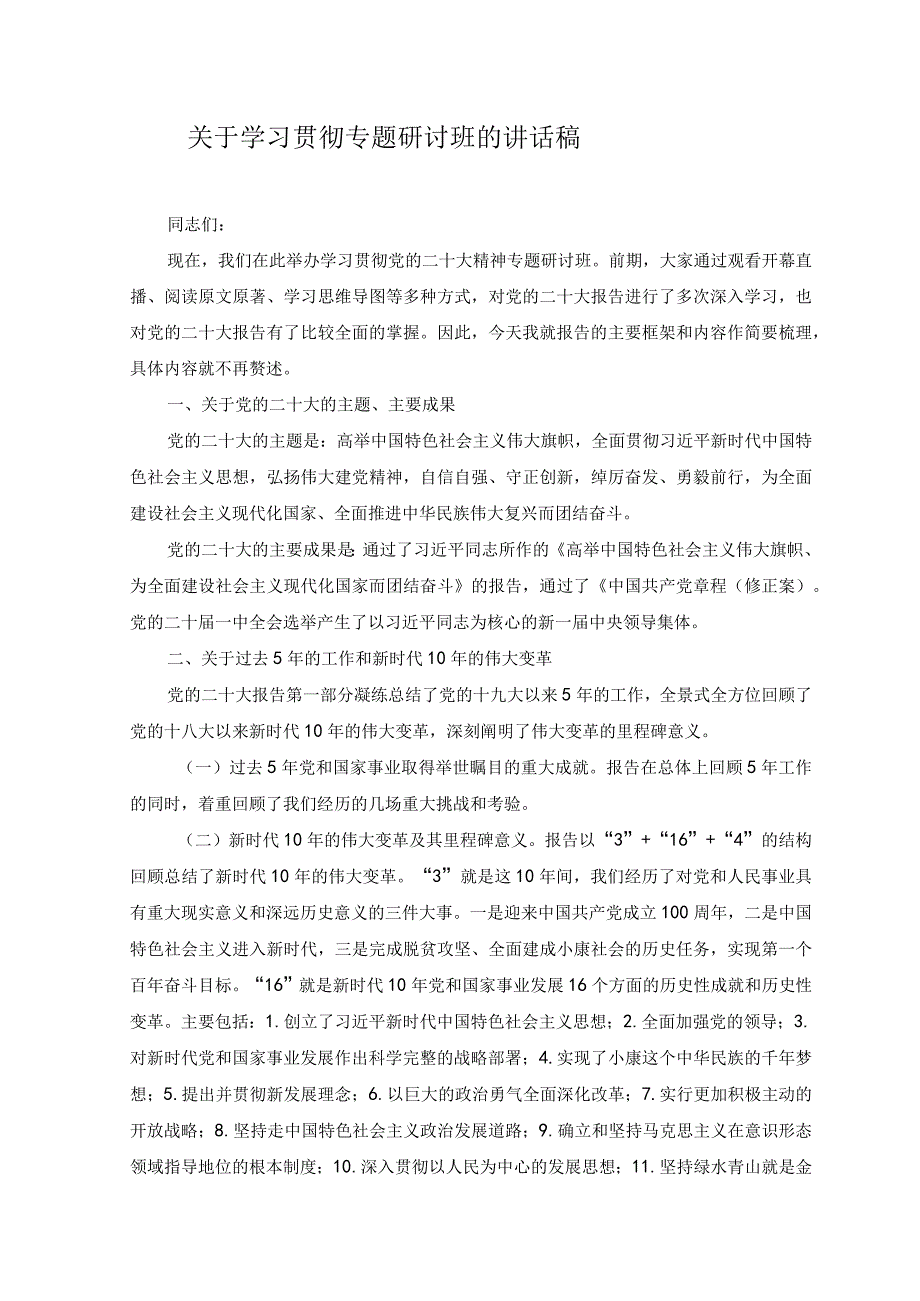 关于学习贯彻专题研讨班的讲话稿

同志们：

现在，我们在此举办学习贯彻党的二十大精神专题研讨班。前期，大家通过观看开幕直播、阅读原文原著、学习思维导图等多种方式，对党的二十大报告进行了多次深入学习，也对党的二十大报告有了比较全面的掌握。因此，今天我就报告的主要框架和内容作简要梳理，具体内容就不再赘述。

一、关于党的二十大的主题、主要成果

党的二十大的主题是：高举中国特色社会主义伟大旗帜，全面贯彻习近平新时代中国特色社会主义思想，弘扬伟大建党精神，自信自强、守正创新，踔厉奋发、勇毅前行，为全面建设社会主义现代化国家、全面推进中华民族伟大复兴而团结奋斗。

党的二十大的主要成果是 通过了习近平同志所作的《高举中国特色社会主义伟大旗帜、为全面建设社会主义现代化国家而团结奋斗》的报告，通过了《中国共产党章程（修正案）。党的二十届一中全会选举产生了以习近平同志为核心的新一届中央领导集体。

二、关于过去5年的工作和新时代10年的伟大变革

党的二十大报告第一部分凝练总结了党的十九大以来5年的工作，全景式全方位回顾了党的十八大以来新时代10年的伟大变革，深刻阐明了伟大变革的里程碑意义。

（一）过去5年党和国家事业取得举世瞩目的重大成就。报告在总体上回顾5年工作的同时，着重回顾了我们经历的几场重大挑战和考验。

（二）新时代10年的伟大变革及其里程碑意义。报告以“3”+“16”+“4”的结构回顾总结了新时代10年的伟大变革。“3”就是这10年间，我们经历了对党和人民事业具有重大现实意义和深远历史意义的三件大事。一是迎来中国共产党成立100周年，二是中国特色社会主义进入新时代，三是完成脱贫攻坚、全面建成小康社会的历史任务，实现第一个百年奋斗目标。“16”就是新时代10年党和国家事业发展16个方面的历史性成就和历史性变革。主要包括：1. 创立了习近平新时代中国特色社会主义思想；2. 全面加强党的领导；3. 对新时代党和国家事业发展作出科学完整的战略部署；4. 实现了小康这个中华民族的千年梦想；5. 提出并贯彻新发展理念；6. 以巨大的政治勇气全面深化改革；7. 实行更加积极主动的开放战略；8. 坚持走中国特色社会主义政治发展道路；9. 确立和坚持马克思主义在意识形态领域指导地位的根本制度；10. 深入贯彻以人民为中心的发展思想；11. 坚持绿水青山就是金